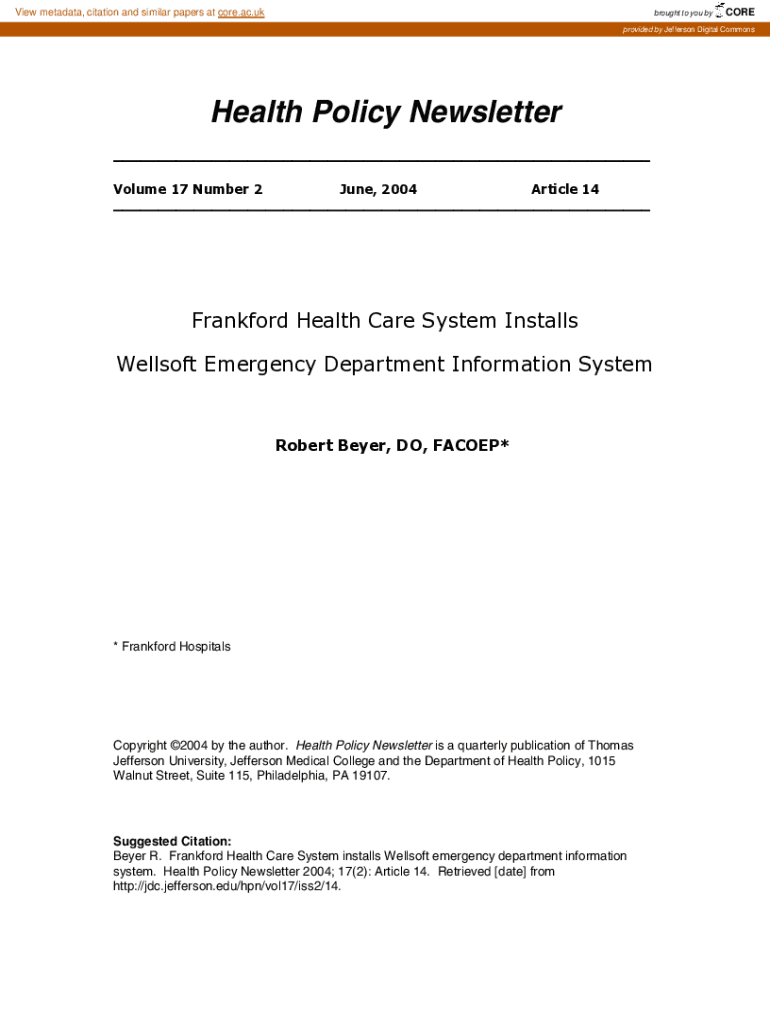 View metadata, citation and similar papers at core.ac.uk

brought to you by CORE

provided by Jefferson Digital Commons

Health Policy Newsletter

Volume 17 Number 2 June, 2004 Article 14

Frankford Health Care System Installs

Wellsoft Emergency Department Information System

Robert Beyer, DO, FACOEP*

* Frankford Hospitals

Copyright ©2004 by the author. Health Policy Newsletter is a quarterly publication of Thomas Jefferson University, Jefferson Medical College and the Department of Health Policy, 1015 Walnut Street, Suite 115, Philadelphia, PA 19107.

Suggested Citation:
Beyer R. Frankford Health Care System installs Wellsoft emergency department information system. Health Policy Newsletter 2004; 17(2): Article 14. Retrieved [date] from http://jdc.jefferson.edu/hpn/vol17/iss2/14.